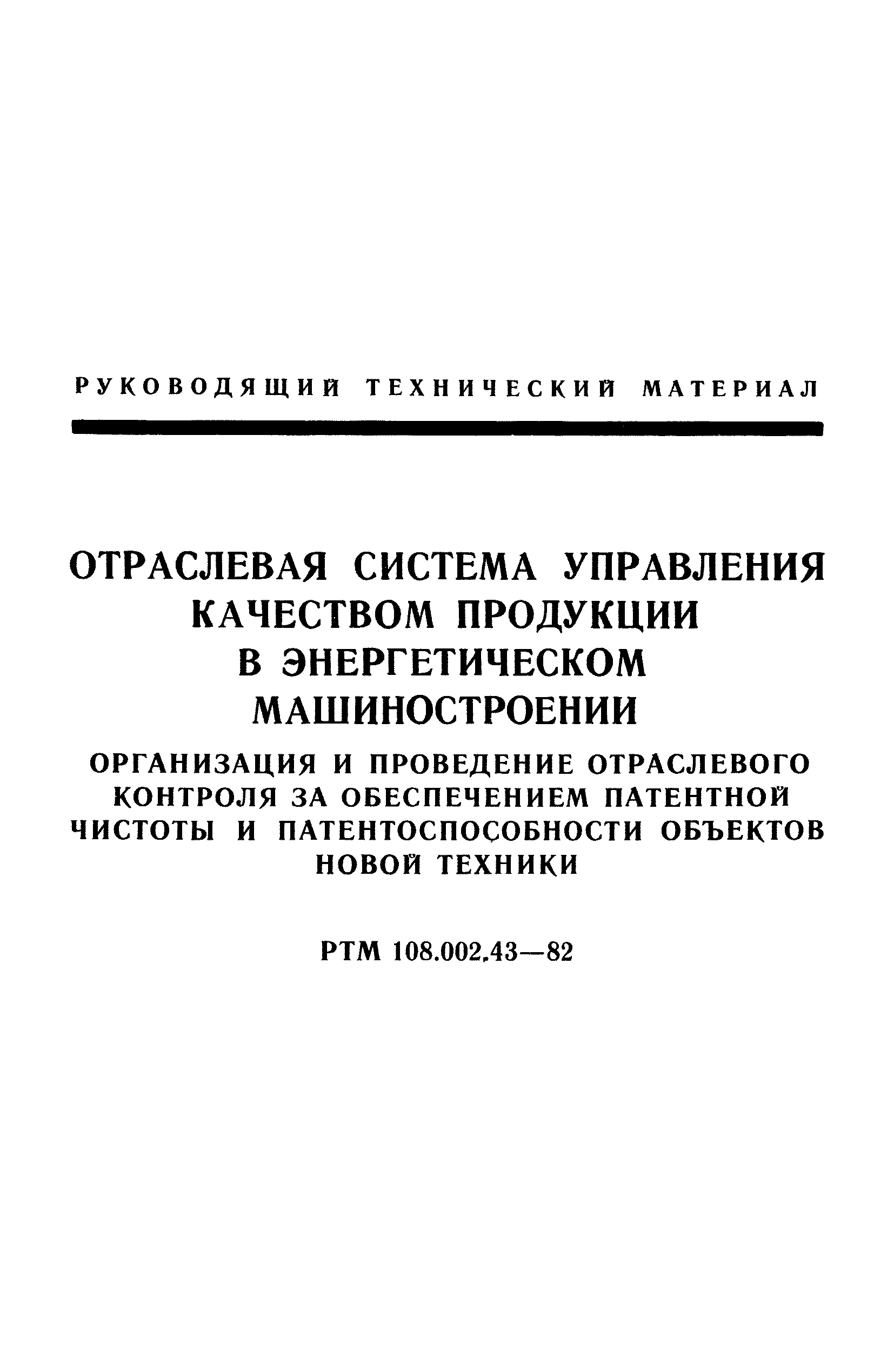 РУКОВОДЯЩИЙ ТЕХНИЧЕСКИЙ МАТЕРИАЛ

ОТРАСЛЕВАЯ СИСТЕМА УПРАВЛЕНИЯ КАЧЕСТВОМ ПРОДУКЦИИ В ЭНЕРГЕТИЧЕСКОМ МАШИНОСТРОЕНИИ

ОРГАНИЗАЦИЯ И ПРОВЕДЕНИЕ ОТРАСЛЕВОГО КОНТРОЛЯ ЗА ОБЕСПЕЧЕНИЕМ ПАТЕНТНОЙ ЧИСТОТЫ И ПАТЕНТОСПОСОБНОСТИ ОБЪЕКТОВ НОВОЙ ТЕХНИКИ

РТМ 108.002.43—82